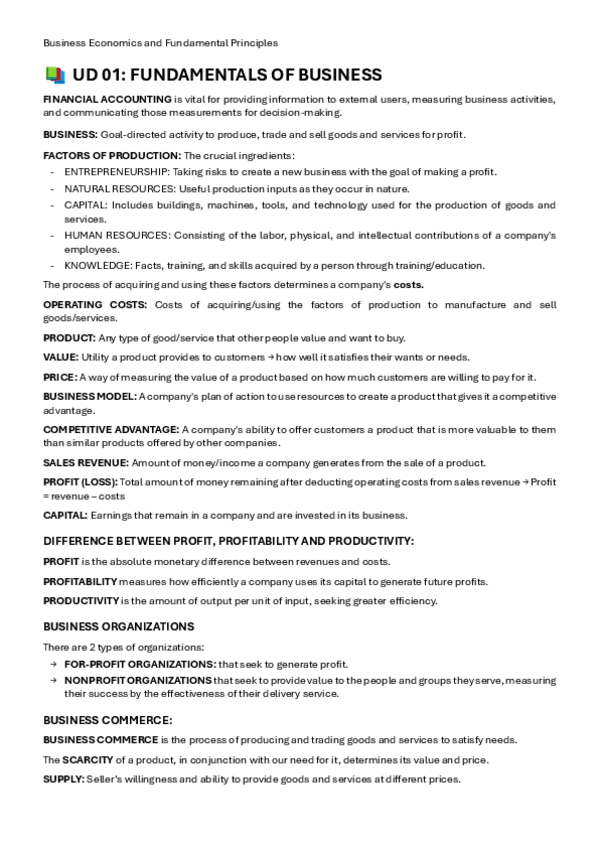 Business Economics and Fundamental Principles

UD 01: FUNDAMENTALS OF BUSINESS

FINANCIAL ACCOUNTING is vital for providing information to external users, measuring business activities, and communicating those measurements for decision-making.

BUSINESS: Goal-directed activity to produce, trade and sell goods and services for profit.

FACTORS OF PRODUCTION: The crucial ingredients:
- ENTREPRENEURSHIP: Taking risks to create a new business with the goal of making a profit.
- NATURAL RESOURCES: Useful production inputs as they occur in nature.
- CAPITAL: Includes buildings, machines, tools, and technology used for the production of goods and services.
- HUMAN RESOURCES: Consisting of the labor, physical, and intellectual contributions of a company's employees.
- KNOWLEDGE: Facts, training, and skills acquired by a person through training/education.

The process of acquiring and using these factors determines a company's costs.

OPERATING COSTS: Costs of acquiring/using the factors of production to manufacture and sell goods/services.

PRODUCT: Any type of good/service that other people value and want to buy.

VALUE: Utility a product provides to customers → how well it satisfies their wants or needs.

PRICE: A way of measuring the value of a product based on how much customers are willing to pay for it.

BUSINESS MODEL: A company's plan of action to use resources to create a product that gives it a competitive advantage.

COMPETITIVE ADVANTAGE: A company's ability to offer customers a product that is more valuable to them than similar products offered by other companies.

SALES REVENUE: Amount of money/income a company generates from the sale of a product.

PROFIT (LOSS): Total amount of money remaining after deducting operating costs from sales revenue → Profit = revenue – costs

CAPITAL: Earnings that remain in a company and are invested in its business.

DIFFERENCE BETWEEN PROFIT, PROFITABILITY AND PRODUCTIVITY:

PROFIT is the absolute monetary difference between revenues and costs.

PROFITABILITY measures how efficiently a company uses its capital to generate future profits.

PRODUCTIVITY is the amount of output per unit of input, seeking greater efficiency.

BUSINESS ORGANIZATIONS

There are 2 types of organizations:
→ FOR-PROFIT ORGANIZATIONS: that seek to generate profit.
→ NONPROFIT ORGANIZATIONS that seek to provide value to the people and groups they serve, measuring their success by the effectiveness of their delivery service.

BUSINESS COMMERCE:

BUSINESS COMMERCE is the process of producing and trading goods and services to satisfy needs.

The SCARCITY of a product, in conjunction with our need for it, determines its value and price.

SUPPLY: Seller's willingness and ability to provide goods and services at different prices.